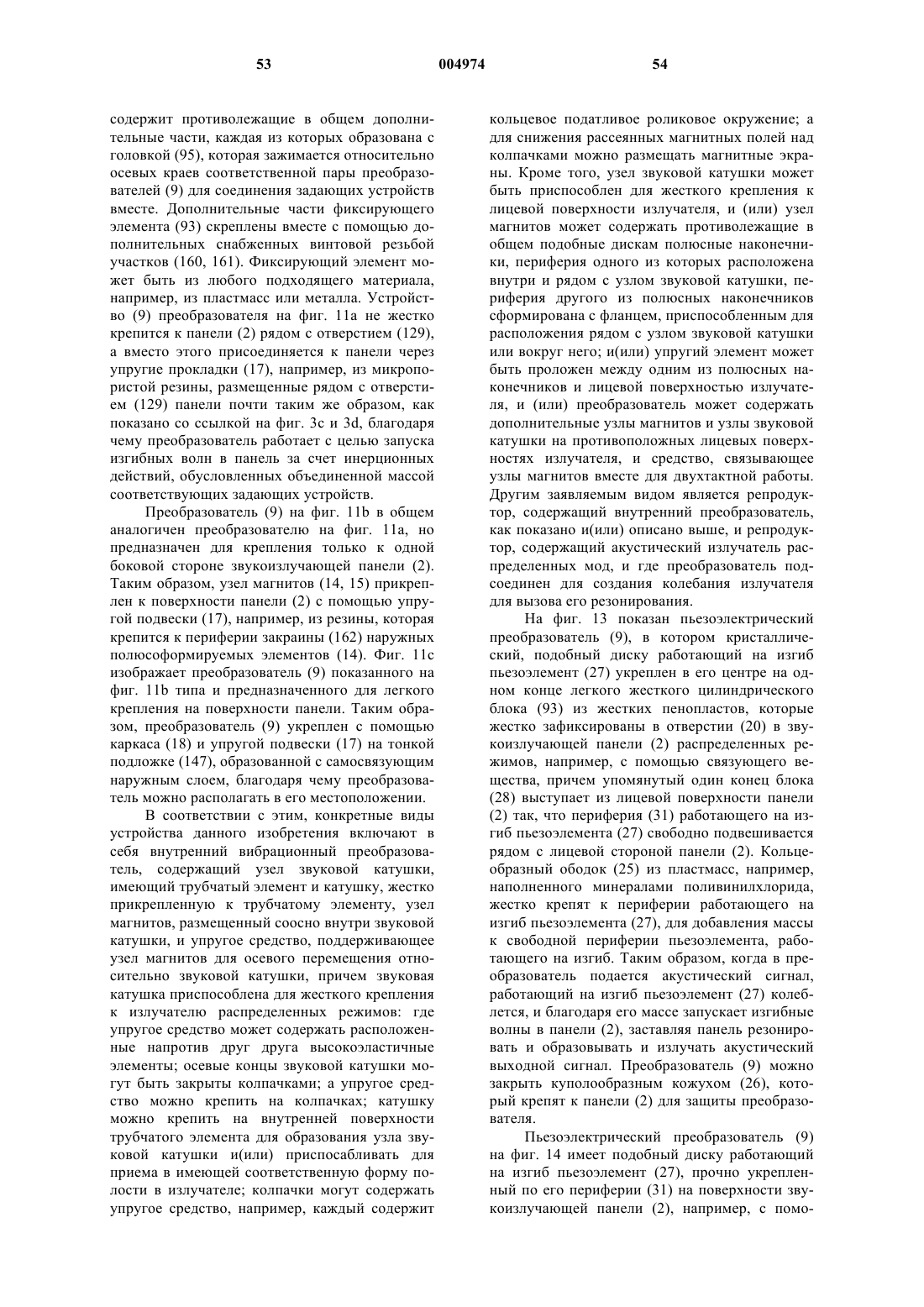 53 004974 54

содержит противолежащие в общем дополнительные части, каждая из которых образована с головкой (95), которая зажимается относительно осевых краев соответственной пары преобразователей (9) для соединения задающих устройств вместе. Дополнительные части фиксирующего элемента (93) скреплены вместе с помощью дополнительных снабженных винтовой резьбой участков (160, 161). Фиксирующий элемент может быть из любого подходящего материала, например, из пластмасс или металла. Устройство (9) преобразователя на фиг. 11a не жестко крепится к панели (2) рядом с отверстием (129), а вместо этого присоединяется к панели через упругие прокладки (17), например, из микропористой резины, размещенные рядом с отверстием (129) панели почти таким же образом, как показано со ссылкой на фиг. 3c и 3d, благодаря чему преобразователь работает с целью запуска изгибных волн в панель за счет инерционных действий, обусловленных объединенной массой соответствующих задающих устройств.

Преобразователь (9) на фиг. 11b в общем аналогичен преобразователю на фиг. 11a, но предназначен для крепления только к одной боковой стороне звукоизлучающей панели (2). Таким образом, узел магнитов (14, 15) прикреплен к поверхности панели (2) с помощью упругой подвески (17), например, из резины, которая крепится к периферии закраины (162) наружных полюсоформируемых элементов (14). Фиг. 11c изображает преобразователь (9) показанного на фиг. 11b типа и предназначенного для легкого крепления на поверхности панели. Таким образом, преобразователь (9) укреплен с помощью каркаса (18) и упругой подвески (17) на тонкой подложке (147), образованной с самосвязующим наружным слоем, благодаря чему преобразователь можно располагать в его местоположении.

В соответствии с этим, конкретные виды устройства данного изобретения включают в себя внутренний вибрационный преобразователь, содержащий узел звуковой катушки, имеющий трубчатый элемент и катушку, жестко прикрепленную к трубчатому элементу, узел магнитов, размещенный соосно внутри звуковой катушки, и упругое средство, поддерживающее узел магнитов для осевого перемещения относительно звуковой катушки, причем звуковая катушка приспособлена для жесткого крепления к излучателю распределенных режимов: где упругое средство может содержать расположенные напротив друг друга высокоэластичные элементы; осевые концы звуковой катушки могут быть закрыты колпачками; а упругое средство можно крепить на колпачках; катушку можно крепить на внутренней поверхности трубчатого элемента для образования узла звуковой катушки и(или) приспосабливать для приема в имеющей соответственную форму полости в излучателе; колпачки могут содержать упругое средство, например, каждый содержит кольцевое податливое роликовое окружение; а для снижения рассеянных магнитных полей над колпачками можно размещать магнитные экраны. Кроме того, узел звуковой катушки может быть приспособлен для жесткого крепления к лицевой поверхности излучателя, и (или) узел магнитов может содержать противолежащие в общем подобные дискам полюсные наконечники, периферия одного из которых расположена внутри и рядом с узлом звуковой катушки, периферия другого из полюсных наконечников сформирована с фланцем, приспособленным для расположения рядом с узлом звуковой катушки или вокруг него; и(или) упругий элемент может быть проложен между одним из полюсных наконечников и лицевой поверхностью излучателя, и (или) преобразователь может содержать дополнительные узлы магнитов и узлы звуковой катушки на противоположных лицевых поверхностях излучателя, и средство, связывающее узлы магнитов вместе для двухтактной работы. Другим заявляемым видом является репродуктор, содержащий внутренний преобразователь, как показано и(или) описано выше, и репродуктор, содержащий акустический излучатель распределенных мод, и где преобразователь подсоединен для создания колебания излучателя для вызова его резонирования.

На фиг. 13 показан пьезоэлектрический преобразователь (9), в котором кристаллический, подобный диску работающий на изгиб пьезоэлемент (27) укреплен в его центре на одном конце легкого жесткого цилиндрического блока (93) из жестких пенопластов, которые жестко зафиксированы в отверстии (20) в звукоизлучающей панели (2) распределенных режимов, например, с помощью связующего вещества, причем упомянутый один конец блока (28) выступает из лицевой поверхности панели (2) так, что периферия (31) работающего на изгиб пьезоэлемента (27) свободно подвешивается рядом с лицевой стороной панели (2). Кольцеобразный ободок (25) из пластмасс, например, наполненного минералами поливинилхлорида, жестко крепят к периферии работающего на изгиб пьезоэлемента (27), для добавления массы к свободной периферии пьезоэлемента, работающего на изгиб. Таким образом, когда в преобразователь подается акустический сигнал, работающий на изгиб пьезоэлемент (27) колеблется, и благодаря его массе запускает изгибные волны в панели (2), заставляя панель резонировать и образовывать и излучать акустический выходной сигнал. Преобразователь (9) можно закрыть куполообразным кожухом (26), который крепят к панели (2) для защиты преобразователя.

Пьезоэлектрический преобразователь (9) на фиг. 14 имеет подобный диску работающий на изгиб пьезоэлемент (27), прочно укрепленный по его периферии (31) на поверхности звукоизлучающей панели (2), например, с помо-